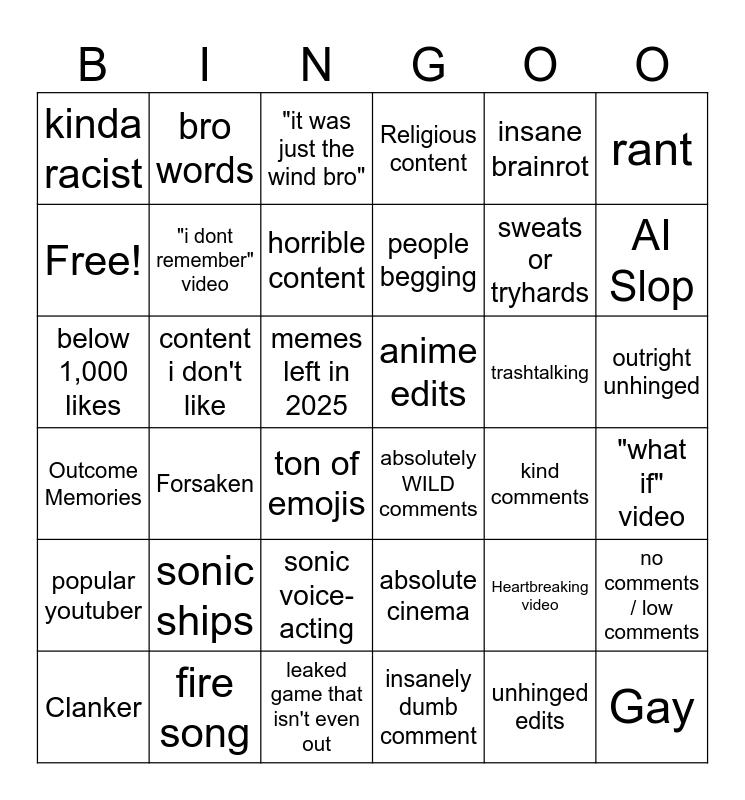 | B | I | N | G | O | O |
|---|---|---|---|---|---|
| kinda racist | bro words | "it was just the wind bro" | Religious content | insane brainrot | rant |
| Free! | "i dont remember" video | horrible content | people begging | sweats or tryhards | AI Slop |
| below 1,000 likes | content i don't like | memes left in 2025 | anime edits | trashtalking | outright unhinged |
| Outcome Memories | Forsaken | ton of emojis | absolutely WILD comments | kind comments | "what if" video |
| popular youtuber | sonic ships | sonic voice-acting | absolute cinema | Heartbreaking video | no comments / low comments |
| Clanker | fire song | leaked game that isn't even out | insanely dumb comment | unhinged edits | Gay |